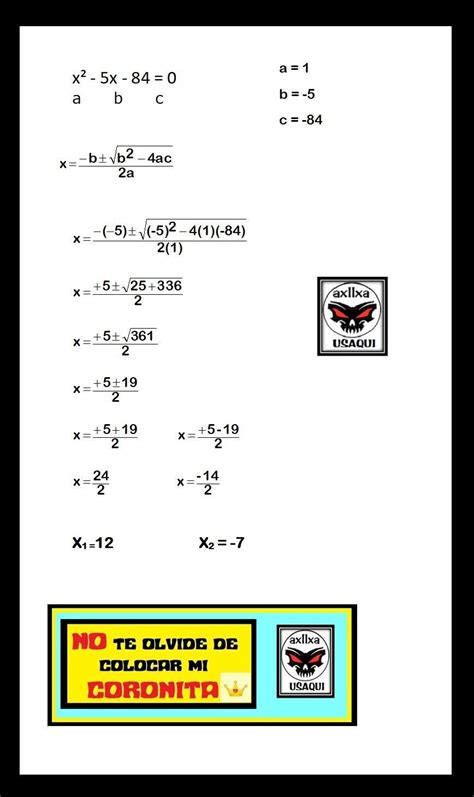 $x^2 - 5x - 84 = 0$
a b c

a = 1
b = -5
c = -84

$x = \frac{-b \pm \sqrt{b^2 - 4ac}}{2a}$

$x = \frac{-(-5) \pm \sqrt{(-5)^2 - 4(1)(-84)}}{2(1)}$

$x = \frac{+5 \pm \sqrt{25 + 336}}{2}$

axllxa
USAQUI

$x = \frac{+5 \pm \sqrt{361}}{2}$

$x = \frac{+5 \pm 19}{2}$

$x = \frac{+5 + 19}{2}$ $x = \frac{+5 - 19}{2}$

$x = \frac{24}{2}$ $x = \frac{-14}{2}$

$X_1 = 12$ $X_2 = -7$

NO TE OLVIDE DE COLOCAR MI CORONITA

axllxa
USAQUI